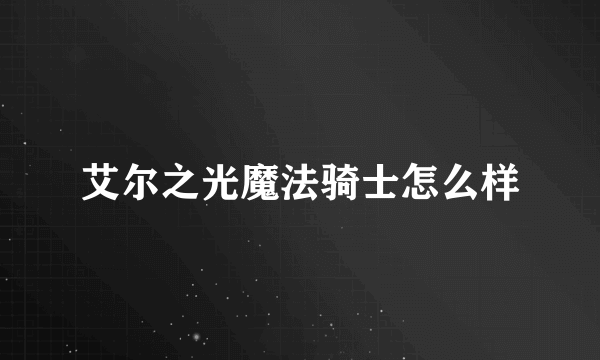 艾尔之光魔法骑士怎么样